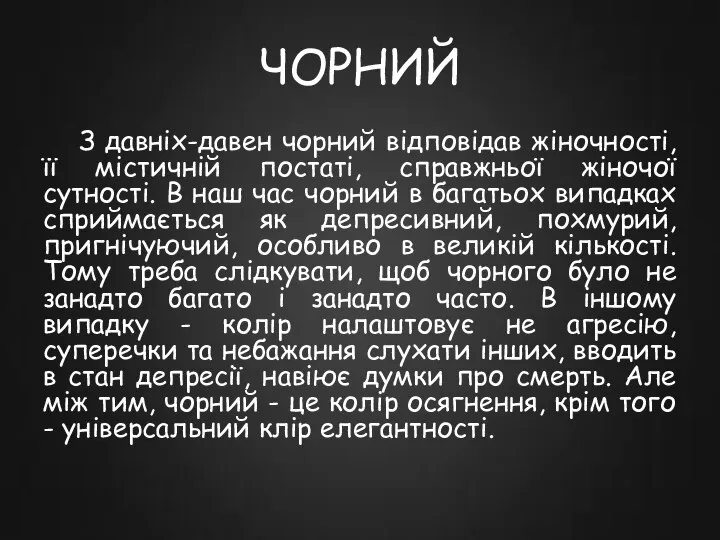 ЧОРНИЙ

З давніх-давен чорний відповідав жіночності, її містичній постаті, справжньої жіночої сутності. В наш час чорний в багатьох випадках сприймається як депресивний, похмурий, пригнічуючий, особливо в великій кількості. Тому треба слідкувати, щоб чорного було не занадто багато і занадто часто. В іншому випадку - колір налаштовує не агресію, суперечки та небажання слухати інших, вводить в стан депресії, навіює думки про смерть. Але між тим, чорний - це колір осягнення, крім того - універсальний клір елегантності.